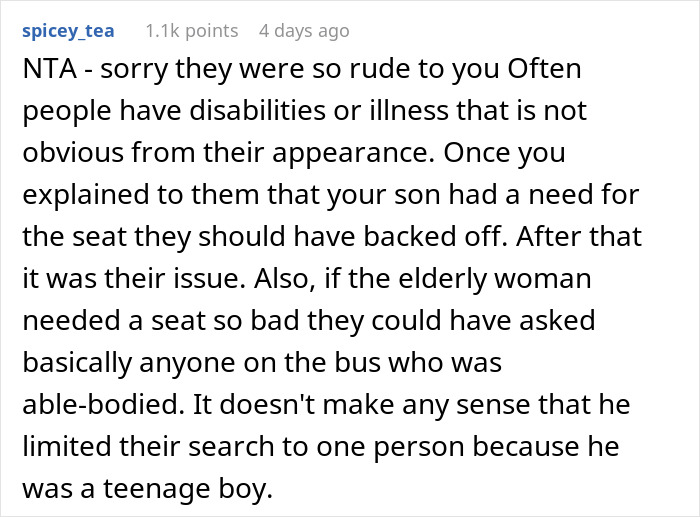 spicey_tea 1.1k points 4 days ago

NTA - sorry they were so rude to you Often people have disabilities or illness that is not obvious from their appearance. Once you explained to them that your son had a need for the seat they should have backed off. After that it was their issue. Also, if the elderly woman needed a seat so bad they could have asked basically anyone on the bus who was able-bodied. It doesn't make any sense that he limited their search to one person because he was a teenage boy.